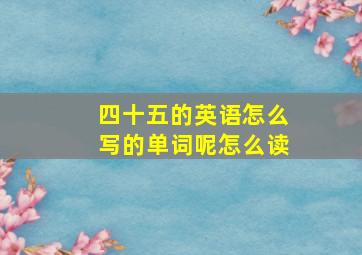 四十五的英语怎么写的单词呢怎么读